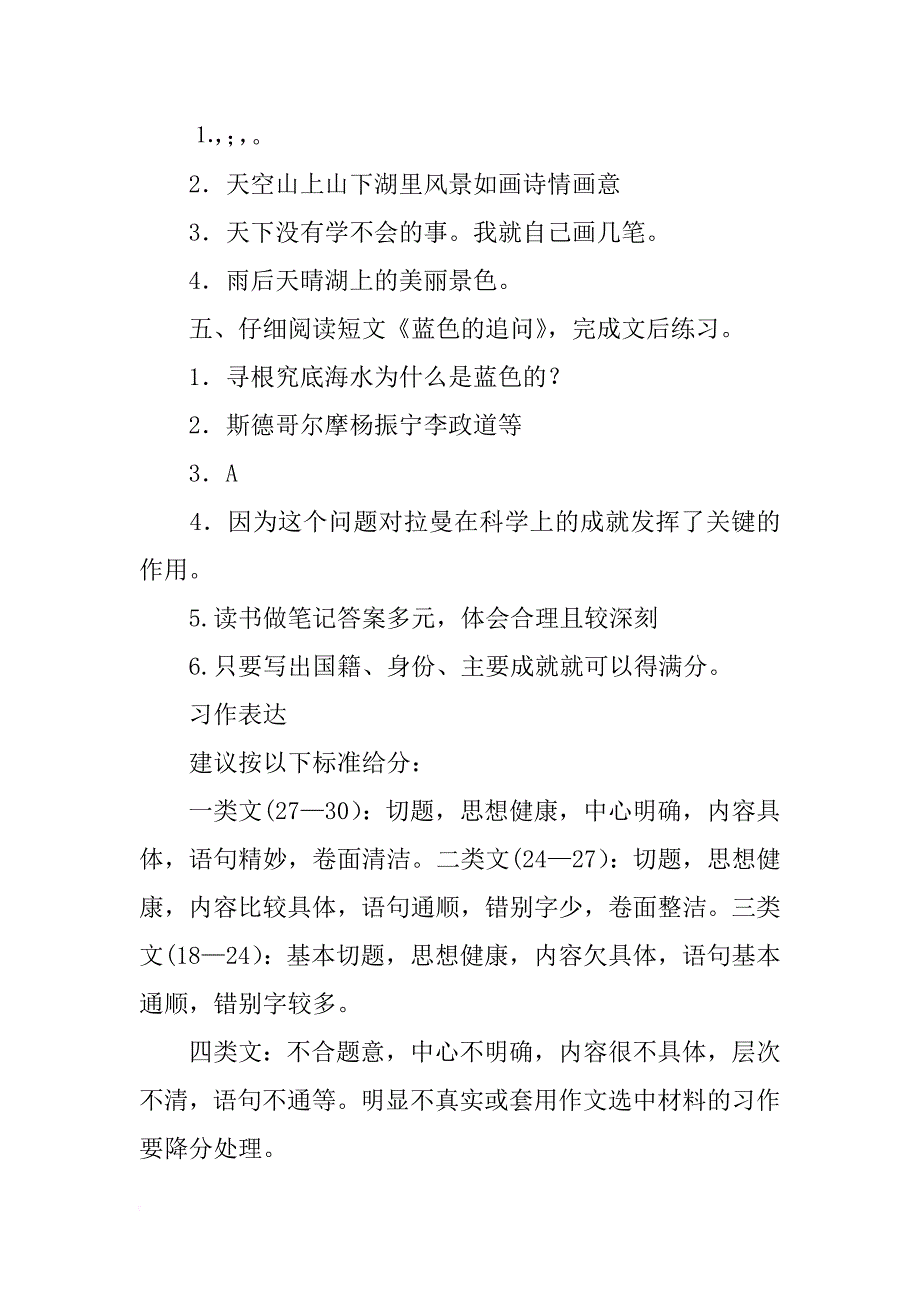 1.，；，。

2．天空山上山下湖里风景如画诗情画意

3．天下没有学不会的事。我就自己画几笔。

4．雨后天晴湖上的美丽景色。

五、仔细阅读短文《蓝色的追问》，完成文后练习。

1．寻根究底海水为什么是蓝色的？

2．斯德哥尔摩杨振宁李政道等

3．A

4．因为这个问题对拉曼在科学上的成就发挥了关键的作用。

5.读书做笔记答案多元，体会合理且较深刻

6.只要写出国籍、身份、主要成就就可以得满分。

习作表达

建议按以下标准给分：

一类文(27—30)：切题，思想健康，中心明确，内容具体，语句精妙，卷面清洁。二类文(24—27)：切题，思想健康，内容比较具体，语句通顺，错别字少，卷面整洁。三类文(18—24)：基本切题，思想健康，内容欠具体，语句基本通顺，错别字较多。

四类文：不合题意，中心不明确，内容很不具体，层次不清，语句不通等。明显不真实或套用作文选中材料的习作要降分处理。